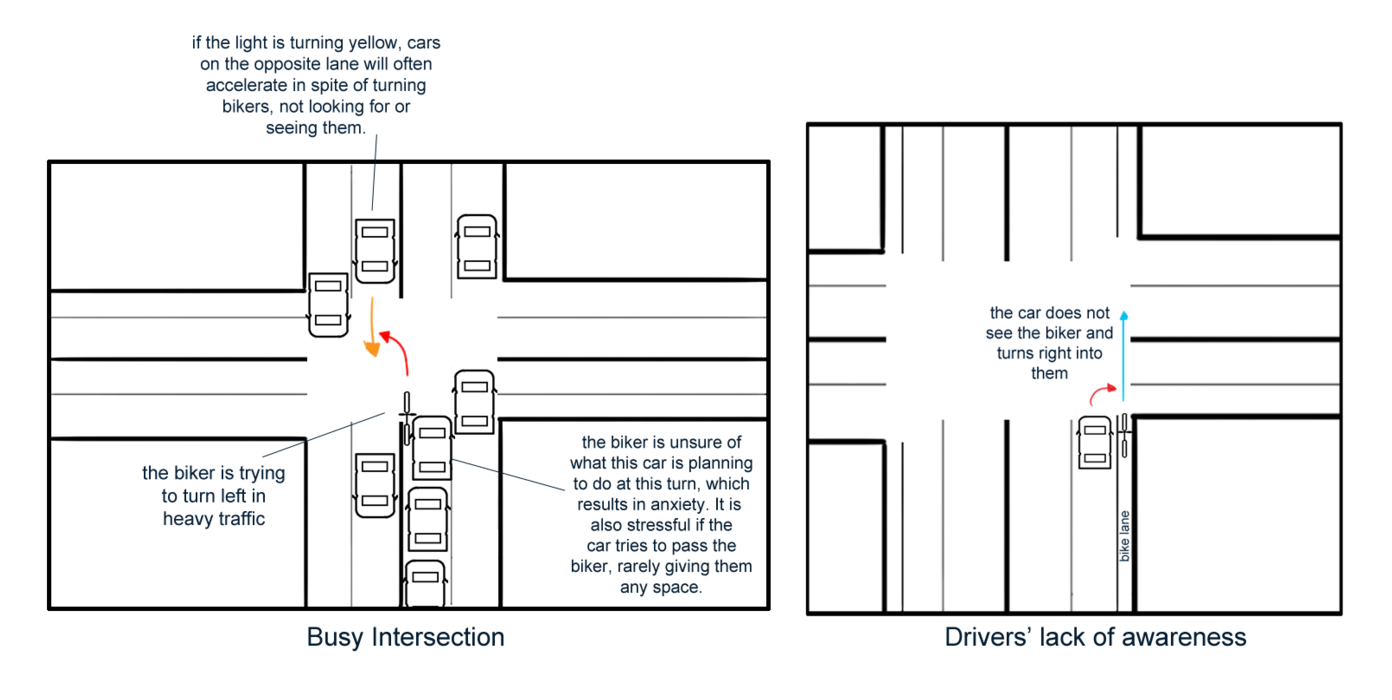 if the light is turning yellow, cars on the opposite lane will often accelerate in spite of turning bikers, not looking for or seeing them.

the biker is trying to turn left in heavy traffic

the biker is unsure of what this car is planning to do at this turn, which results in anxiety. It is also stressful if the car tries to pass the biker, rarely giving them any space.

Busy Intersection

the car does not see the biker and turns right into them

bike lane

Drivers' lack of awareness